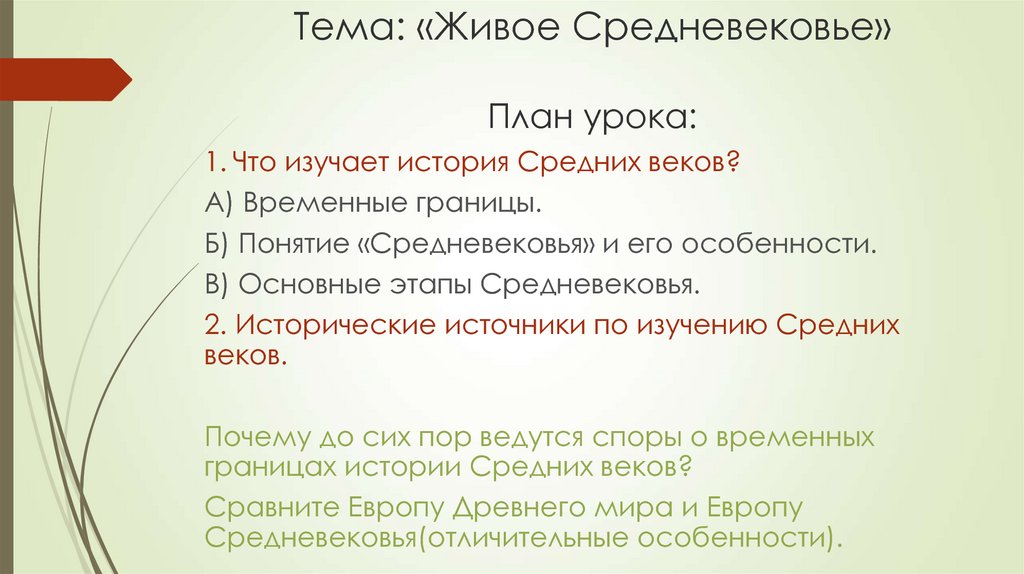 Тема: «Живое Средневековье»

План урока:

1. Что изучает история Средних веков?

А) Временные границы.

Б) Понятие «Средневековья» и его особенности.

В) Основные этапы Средневековья.

2. Исторические источники по изучению Средних веков.

Почему до сих пор ведутся споры о временных границах истории Средних веков?

Сравните Европу Древнего мира и Европу Средневековья(отличительные особенности).